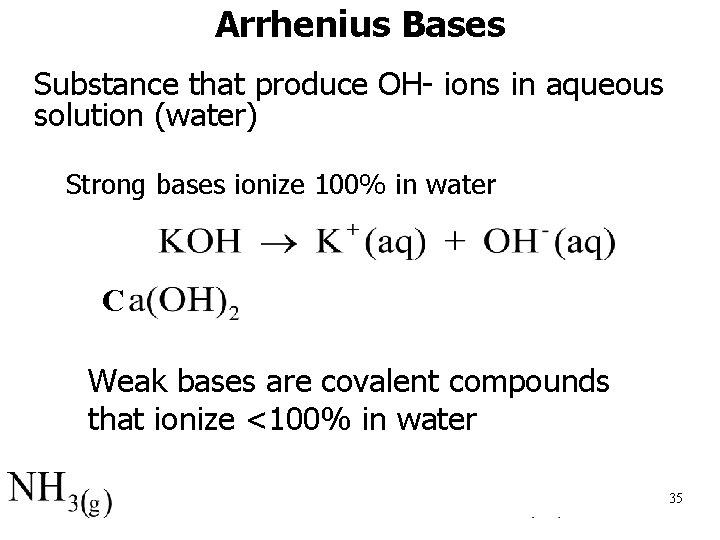 Arrhenius Bases

Substance that produce OH- ions in aqueous solution (water)

Strong bases ionize 100% in water

$KOH \rightarrow K^+(aq) + OH^-(aq)$

$Ca(OH)_2$

Weak bases are covalent compounds that ionize <100% in water

$NH_{3(g)}$

35